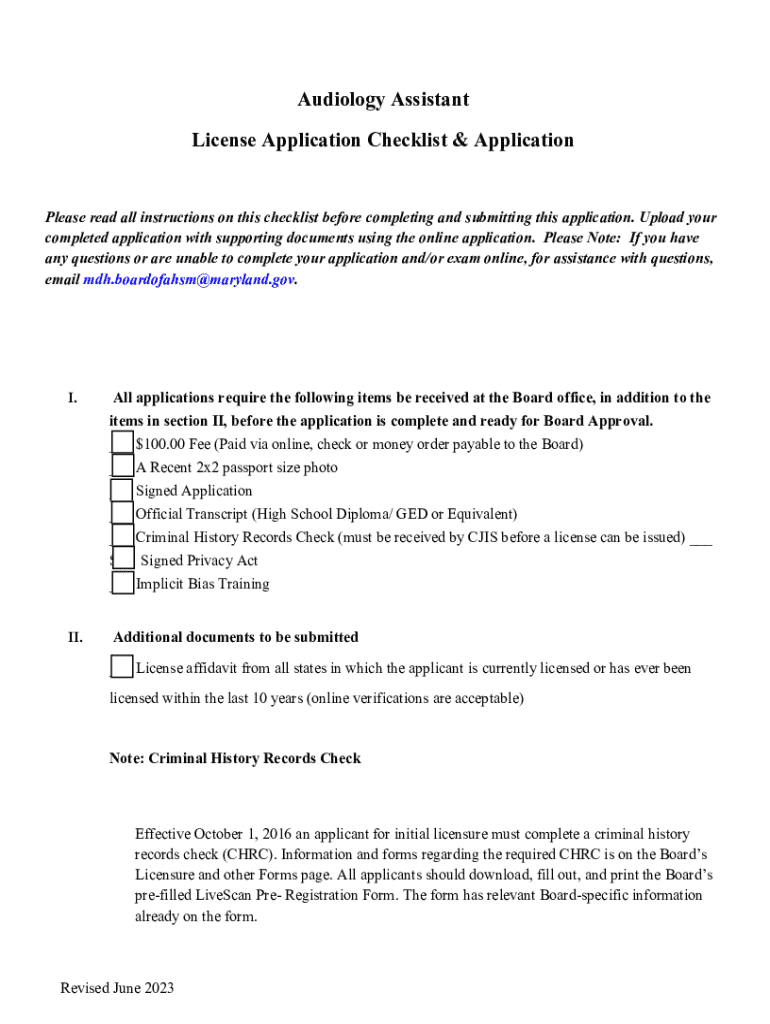 Audiology Assistant

License Application Checklist & Application

Please read all instructions on this checklist before completing and submitting this application. Upload your completed application with supporting documents using the online application. Please Note: If you have any questions or are unable to complete your application and/or exam online, for assistance with questions, email mdh.boardofahsm@maryland.gov.

I. All applications require the following items be received at the Board office, in addition to the items in section II, before the application is complete and ready for Board Approval.

$100.00 Fee (Paid via online, check or money order payable to the Board)

A Recent 2x2 passport size photo

Signed Application

Official Transcript (High School Diploma/ GED or Equivalent)

Criminal History Records Check (must be received by CJIS before a license can be issued) ___

Signed Privacy Act

Implicit Bias Training

II. Additional documents to be submitted

License affidavit from all states in which the applicant is currently licensed or has ever been licensed within the last 10 years (online verifications are acceptable)

Note: Criminal History Records Check

Effective October 1, 2016 an applicant for initial licensure must complete a criminal history records check (CHRC). Information and forms regarding the required CHRC is on the Board's Licensure and other Forms page. All applicants should download, fill out, and print the Board's pre-filled LiveScan Pre- Registration Form. The form has relevant Board-specific information already on the form.

Revised June 2023